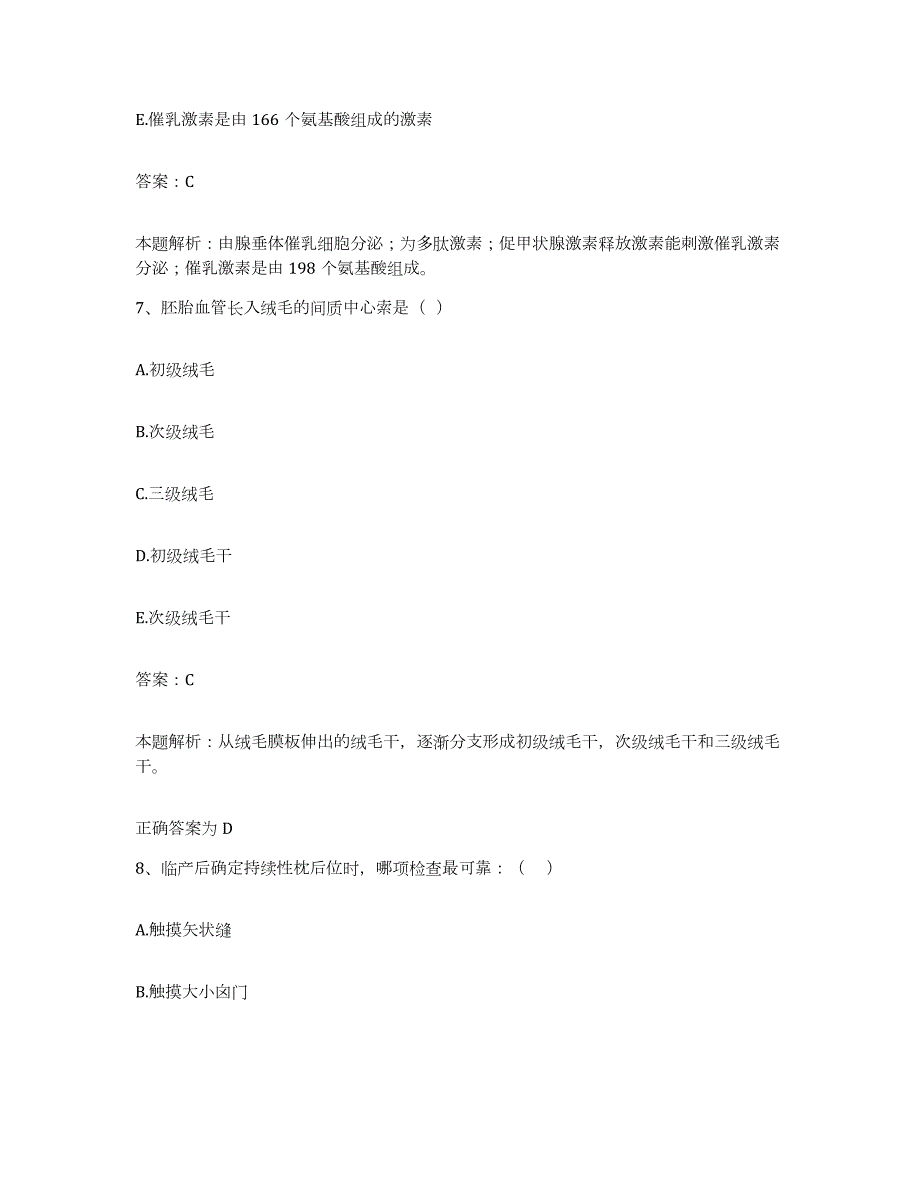 E.催乳激素是由 166 个氨基酸组成的激素

答案：C

本题解析：由腺垂体催乳细胞分泌；为多肽激素；促甲状腺激素释放激素能刺激催乳激素分泌；催乳激素是由 198 个氨基酸组成。

7、胚胎血管长入绒毛的间质中心索是（ ）

A.初级绒毛

B.次级绒毛

C.三级绒毛

D.初级绒毛干

E.次级绒毛干

答案：C

本题解析：从绒毛膜板伸出的绒毛干，逐渐分支形成初级绒毛干，次级绒毛干和三级绒毛干。

正确答案为 D

8、临产后确定持续性枕后位时，哪项检查最可靠：（ ）

A.触摸矢状缝

B.触摸大小囟门